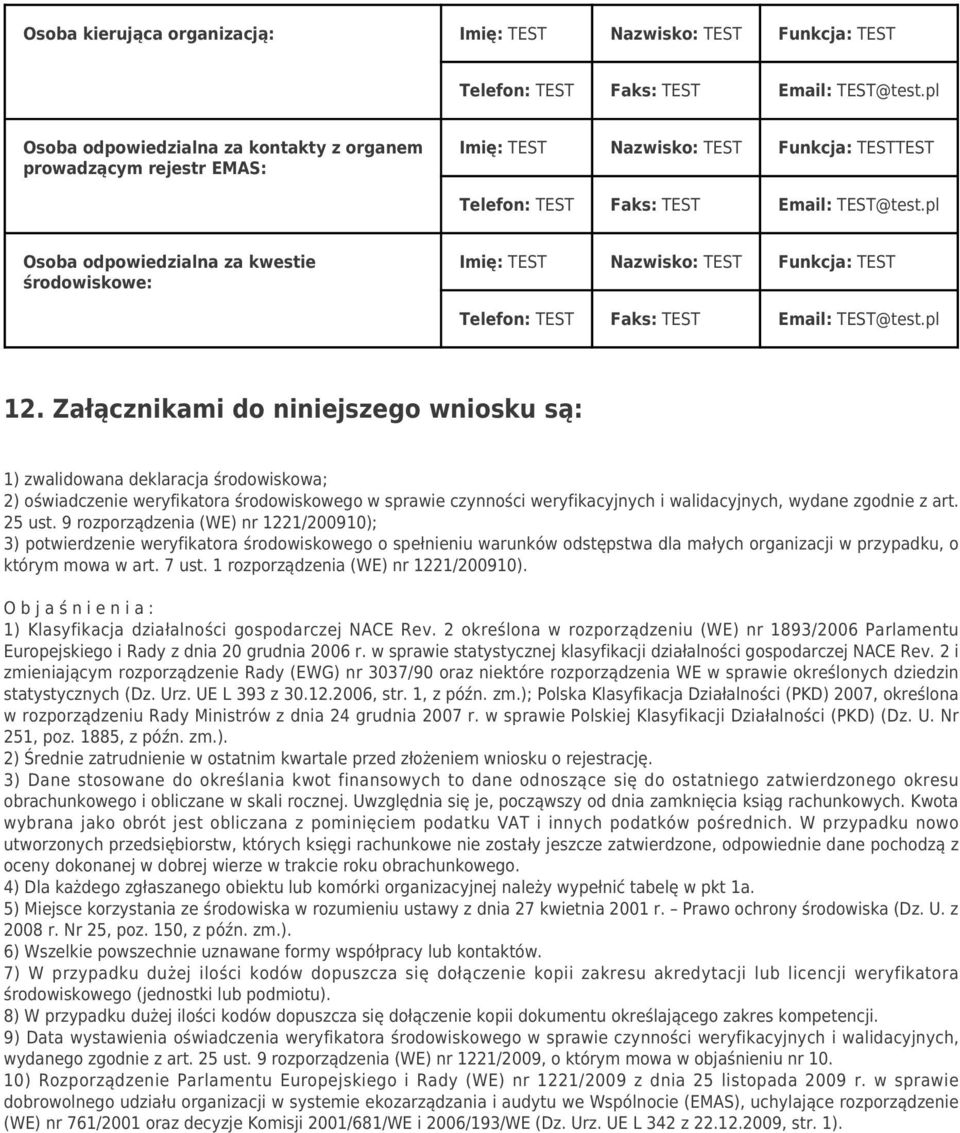 | Osoba kierująca organizacją: | Imię: TEST | Nazwisko: TEST | Funkcja: TEST |
|---|---|---|---|
| | Telefon: TEST | Faks: TEST | Email: TEST@test.pl |
| Osoba odpowiedzialna za kontakty z organem prowadzącym rejestr EMAS: | Imię: TEST | Nazwisko: TEST | Funkcja: TESTTEST |
| | Telefon: TEST | Faks: TEST | Email: TEST@test.pl |
| Osoba odpowiedzialna za kwestie środowiskowe: | Imię: TEST | Nazwisko: TEST | Funkcja: TEST |
| | Telefon: TEST | Faks: TEST | Email: TEST@test.pl |

12. Załącznikami do niniejszego wniosku są:

1) zwalidowana deklaracja środowiskowa;
2) oświadczenie weryfikatora środowiskowego w sprawie czynności weryfikacyjnych i walidacyjnych, wydane zgodnie z art. 25 ust. 9 rozporządzenia (WE) nr 1221/200910);
3) potwierdzenie weryfikatora środowiskowego o spełnieniu warunków odstępstwa dla małych organizacji w przypadku, o którym mowa w art. 7 ust. 1 rozporządzenia (WE) nr 1221/200910).

O b j a ś n i e n i a :
1) Klasyfikacja działalności gospodarczej NACE Rev. 2 określona w rozporządzeniu (WE) nr 1893/2006 Parlamentu Europejskiego i Rady z dnia 20 grudnia 2006 r. w sprawie statystycznej klasyfikacji działalności gospodarczej NACE Rev. 2 i zmieniającym rozporządzenie Rady (EWG) nr 3037/90 oraz niektóre rozporządzenia WE w sprawie określonych dziedzin statystycznych (Dz. Urz. UE L 393 z 30.12.2006, str. 1, z późn. zm.); Polska Klasyfikacja Działalności (PKD) 2007, określona w rozporządzeniu Rady Ministrów z dnia 24 grudnia 2007 r. w sprawie Polskiej Klasyfikacji Działalności (PKD) (Dz. U. Nr 251, poz. 1885, z późn. zm.).
2) Średnie zatrudnienie w ostatnim kwartale przed złożeniem wniosku o rejestrację.
3) Dane stosowane do określania kwot finansowych to dane odnoszące się do ostatniego zatwierdzonego okresu obrachunkowego i obliczane w skali rocznej. Uwzględnia się je, począwszy od dnia zamknięcia ksiąg rachunkowych. Kwota wybrana jako obrót jest obliczana z pominięciem podatku VAT i innych podatków pośrednich. W przypadku nowo utworzonych przedsiębiorstw, których księgi rachunkowe nie zostały jeszcze zatwierdzone, odpowiednie dane pochodzą z oceny dokonanej w dobrej wierze w trakcie roku obrachunkowego.
4) Dla każdego zgłaszanego obiektu lub komórki organizacyjnej należy wypełnić tabelę w pkt 1a.
5) Miejsce korzystania ze środowiska w rozumieniu ustawy z dnia 27 kwietnia 2001 r. – Prawo ochrony środowiska (Dz. U. z 2008 r. Nr 25, poz. 150, z późn. zm.).
6) Wszelkie powszechnie uznawane formy współpracy lub kontaktów.
7) W przypadku dużej ilości kodów dopuszcza się dołączenie kopii zakresu akredytacji lub licencji weryfikatora środowiskowego (jednostki lub podmiotu).
8) W przypadku dużej ilości kodów dopuszcza się dołączenie kopii dokumentu określającego zakres kompetencji.
9) Data wystawienia oświadczenia weryfikatora środowiskowego w sprawie czynności weryfikacyjnych i walidacyjnych, wydanego zgodnie z art. 25 ust. 9 rozporządzenia (WE) nr 1221/2009, o którym mowa w objaśnieniu nr 10.
10) Rozporządzenie Parlamentu Europejskiego i Rady (WE) nr 1221/2009 z dnia 25 listopada 2009 r. w sprawie dobrowolnego udziału organizacji w systemie ekozarządzania i audytu we Wspólnocie (EMAS), uchylające rozporządzenie (WE) nr 761/2001 oraz decyzje Komisji 2001/681/WE i 2006/193/WE (Dz. Urz. UE L 342 z 22.12.2009, str. 1).